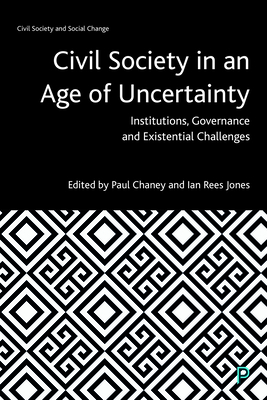 Civil Society and Social Change

Civil Society in an Age of Uncertainty

Institutions, Governance and Existential Challenges

Edited by Paul Chaney and Ian Rees Jones

P